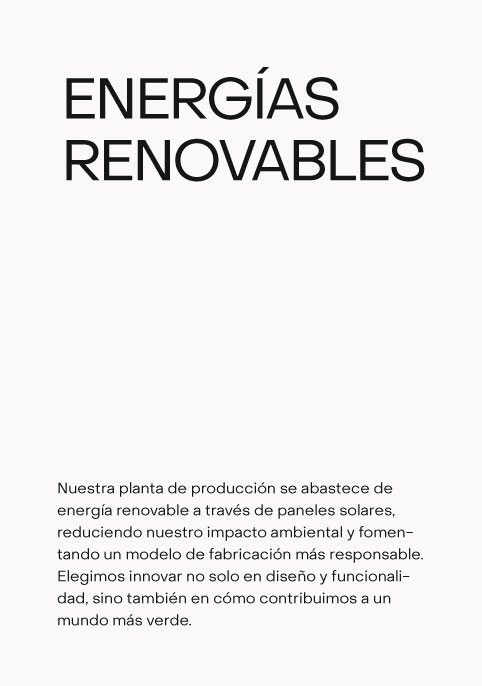 ENERGÍAS RENOVABLES

Nuestra planta de producción se abastece de energía renovable a través de paneles solares, reduciendo nuestro impacto ambiental y fomentando un modelo de fabricación más responsable. Elegimos innovar no solo en diseño y funcionalidad, sino también en cómo contribuimos a un mundo más verde.